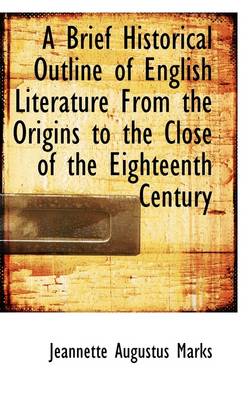 A Brief Historical Outline of English Literature From the Origins to the Close of the Eighteenth Century

Jeannette Augustus Marks